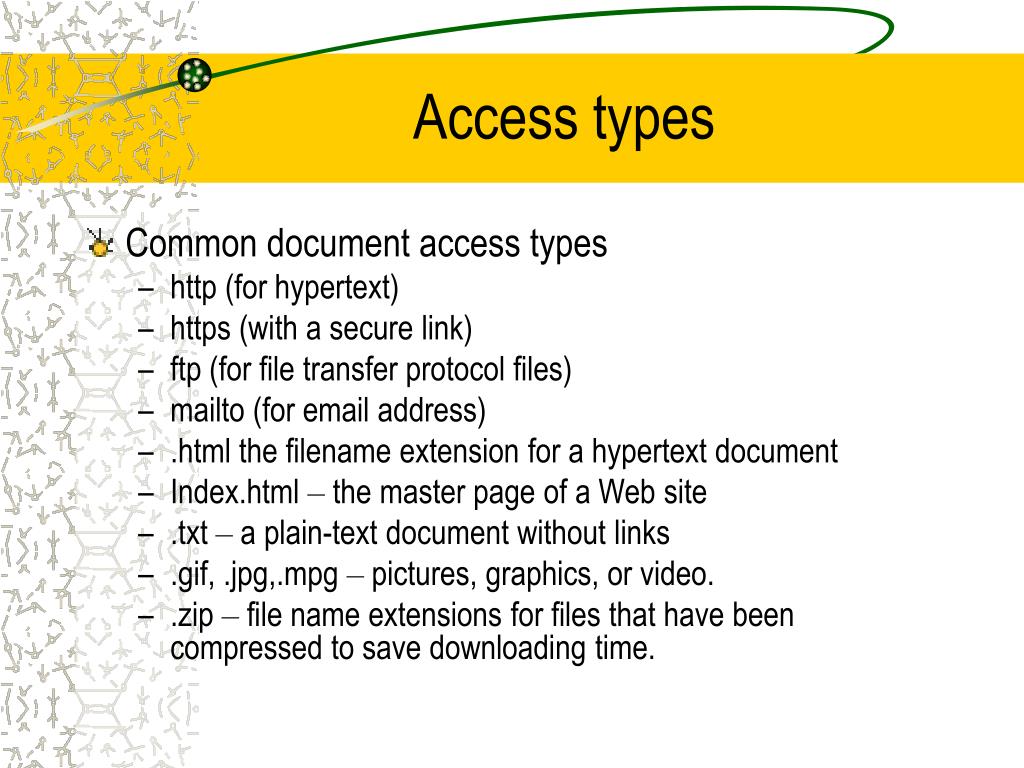 Access types

Common document access types
– http (for hypertext)
– https (with a secure link)
– ftp (for file transfer protocol files)
– mailto (for email address)
– .html the filename extension for a hypertext document
– Index.html – the master page of a Web site
– .txt – a plain-text document without links
– .gif, .jpg,.mpg – pictures, graphics, or video.
– .zip – file name extensions for files that have been compressed to save downloading time.